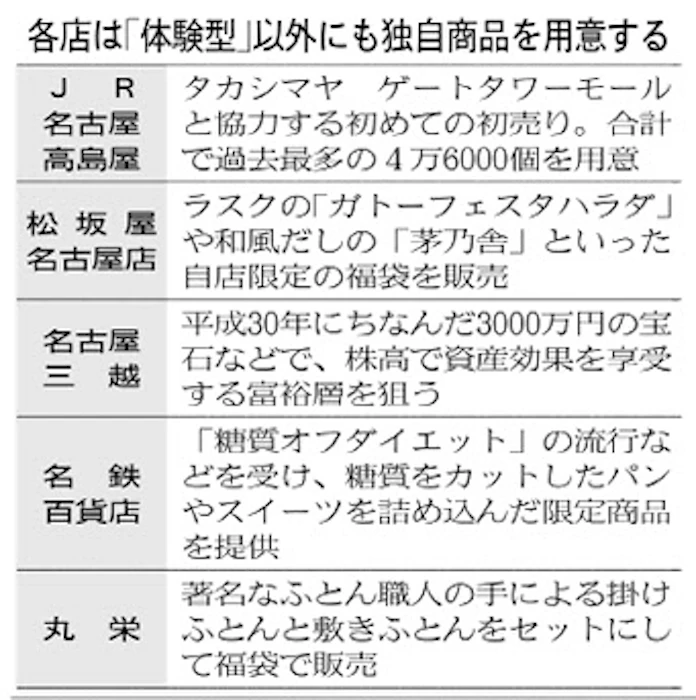 各店は「体験型」以外にも独自商品を用意する

| | |
|---|---|
| JR名古屋高島屋 | タカシマヤ　ゲートタワーモールと協力する初めての初売り。合計で過去最多の４万6000個を用意 |
| 松坂屋名古屋店 | ラスクの「ガトーフェスタハラダ」や和風だしの「茅乃舎」といった自店限定の福袋を販売 |
| 名古屋三越 | 平成30年にちなんだ3000万円の宝石などで、株高で資産効果を享受する富裕層を狙う |
| 名鉄百貨店 | 「糖質オフダイエット」の流行などを受け、糖質をカットしたパンやスイーツを詰め込んだ限定商品を提供 |
| 丸栄 | 著名なふとん職人の手による掛けふとんと敷きふとんをセットにして福袋で販売 |